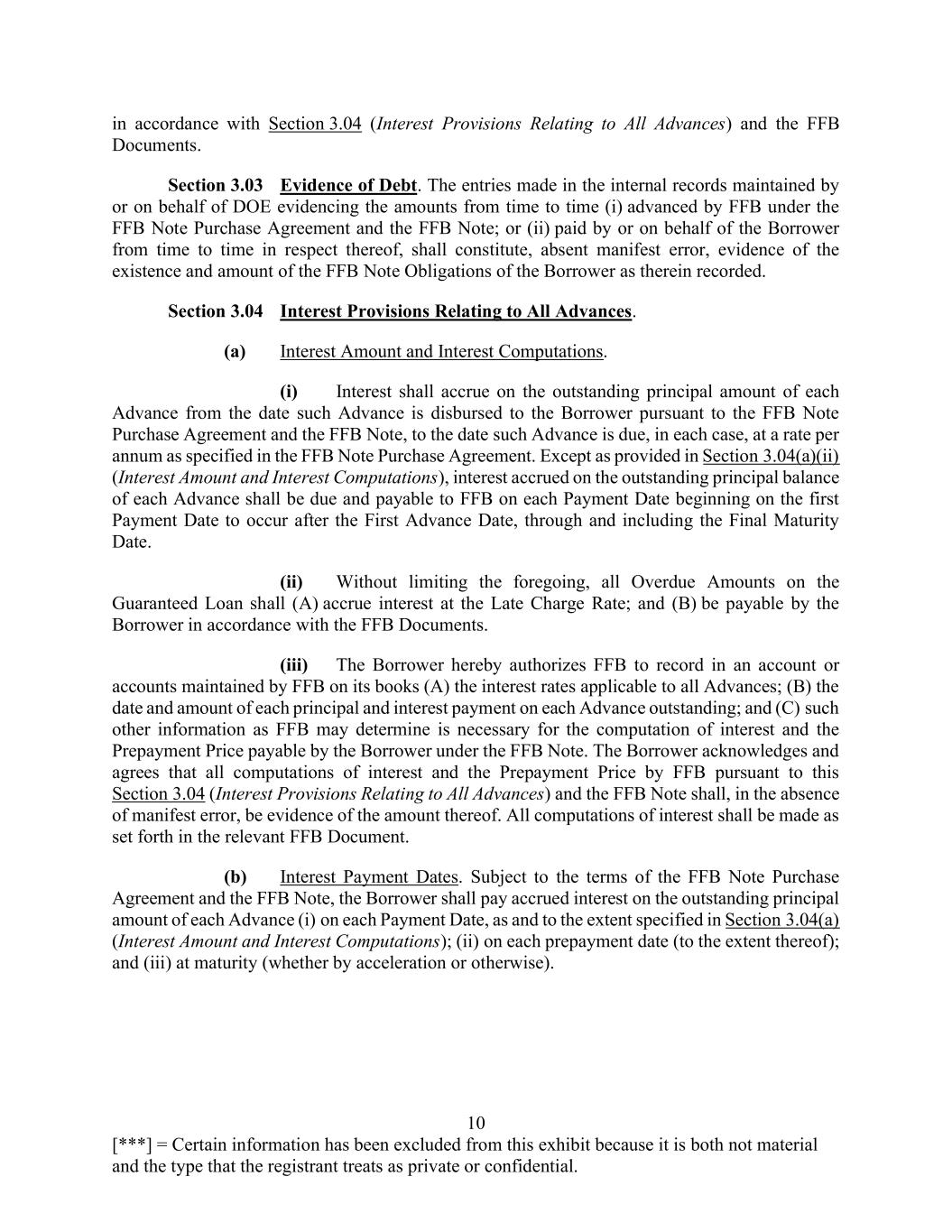 in accordance with Section 3.04 (Interest Provisions Relating to All Advances) and the FFB Documents.

Section 3.03 Evidence of Debt. The entries made in the internal records maintained by or on behalf of DOE evidencing the amounts from time to time (i) advanced by FFB under the FFB Note Purchase Agreement and the FFB Note; or (ii) paid by or on behalf of the Borrower from time to time in respect thereof, shall constitute, absent manifest error, evidence of the existence and amount of the FFB Note Obligations of the Borrower as therein recorded.

Section 3.04 Interest Provisions Relating to All Advances.

(a) Interest Amount and Interest Computations.

(i) Interest shall accrue on the outstanding principal amount of each Advance from the date such Advance is disbursed to the Borrower pursuant to the FFB Note Purchase Agreement and the FFB Note, to the date such Advance is due, in each case, at a rate per annum as specified in the FFB Note Purchase Agreement. Except as provided in Section 3.04(a)(ii) (Interest Amount and Interest Computations), interest accrued on the outstanding principal balance of each Advance shall be due and payable to FFB on each Payment Date beginning on the first Payment Date to occur after the First Advance Date, through and including the Final Maturity Date.

(ii) Without limiting the foregoing, all Overdue Amounts on the Guaranteed Loan shall (A) accrue interest at the Late Charge Rate; and (B) be payable by the Borrower in accordance with the FFB Documents.

(iii) The Borrower hereby authorizes FFB to record in an account or accounts maintained by FFB on its books (A) the interest rates applicable to all Advances; (B) the date and amount of each principal and interest payment on each Advance outstanding; and (C) such other information as FFB may determine is necessary for the computation of interest and the Prepayment Price payable by the Borrower under the FFB Note. The Borrower acknowledges and agrees that all computations of interest and the Prepayment Price by FFB pursuant to this Section 3.04 (Interest Provisions Relating to All Advances) and the FFB Note shall, in the absence of manifest error, be evidence of the amount thereof. All computations of interest shall be made as set forth in the relevant FFB Document.

(b) Interest Payment Dates. Subject to the terms of the FFB Note Purchase Agreement and the FFB Note, the Borrower shall pay accrued interest on the outstanding principal amount of each Advance (i) on each Payment Date, as and to the extent specified in Section 3.04(a) (Interest Amount and Interest Computations); (ii) on each prepayment date (to the extent thereof); and (iii) at maturity (whether by acceleration or otherwise).

10

[***] = Certain information has been excluded from this exhibit because it is both not material and the type that the registrant treats as private or confidential.